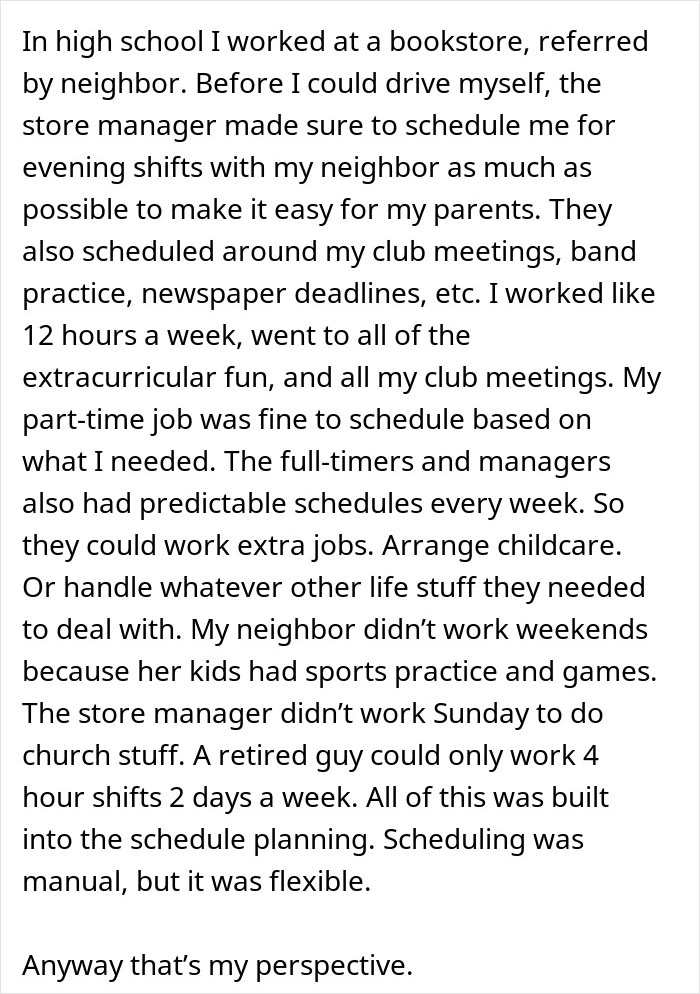 In high school I worked at a bookstore, referred by neighbor. Before I could drive myself, the store manager made sure to schedule me for evening shifts with my neighbor as much as possible to make it easy for my parents. They also scheduled around my club meetings, band practice, newspaper deadlines, etc. I worked like 12 hours a week, went to all of the extracurricular fun, and all my club meetings. My part-time job was fine to schedule based on what I needed. The full-timers and managers also had predictable schedules every week. So they could work extra jobs. Arrange childcare. Or handle whatever other life stuff they needed to deal with. My neighbor didn’t work weekends because her kids had sports practice and games. The store manager didn’t work Sunday to do church stuff. A retired guy could only work 4 hour shifts 2 days a week. All of this was built into the schedule planning. Scheduling was manual, but it was flexible.

Anyway that’s my perspective.